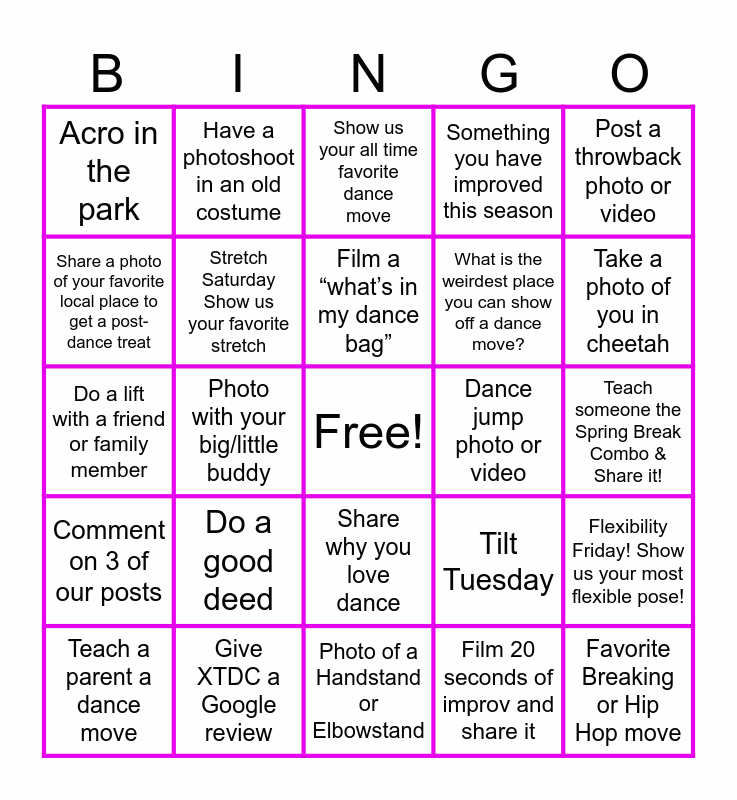 | B | I | N | G | O |
|---|---|---|---|---|
| Acro in the park | Have a photoshoot in an old costume | Show us your all time favorite dance move | Something you have improved this season | Post a throwback photo or video |
| Share a photo of your favorite local place to get a post-dance treat | Stretch Saturday Show us your favorite stretch | Film a "what's in my dance bag" | What is the weirdest place you can show off a dance move? | Take a photo of you in cheetah |
| Do a lift with a friend or family member | Photo with your big/little buddy | Free! | Dance jump photo or video | Teach someone the Spring Break Combo & Share it! |
| Comment on 3 of our posts | Do a good deed | Share why you love dance | Tilt Tuesday | Flexibility Friday! Show us your most flexible pose! |
| Teach a parent a dance move | Give XTDC a Google review | Photo of a Handstand or Elbowstand | Film 20 seconds of improv and share it | Favorite Breaking or Hip Hop move |